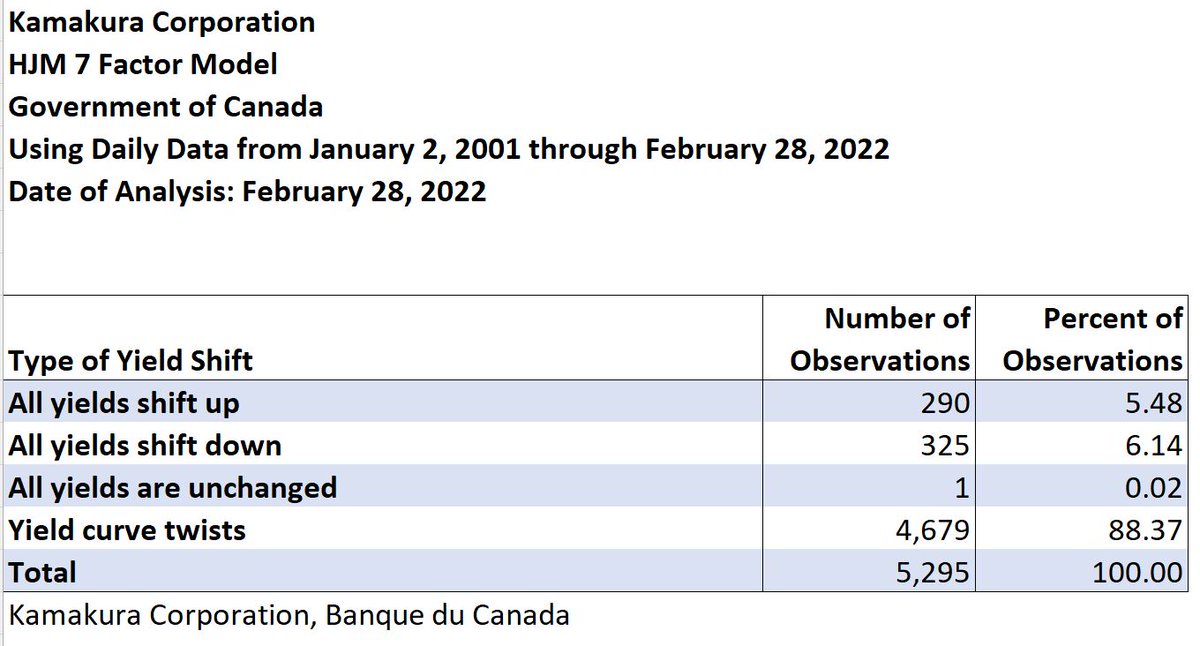 Kamakura Corporation
HJM 7 Factor Model
Government of Canada
Using Daily Data from January 2, 2001 through February 28, 2022
Date of Analysis: February 28, 2022

| Type of Yield Shift | Number of Observations | Percent of Observations |
|---|---|---|
| All yields shift up | 290 | 5.48 |
| All yields shift down | 325 | 6.14 |
| All yields are unchanged | 1 | 0.02 |
| Yield curve twists | 4,679 | 88.37 |
| Total | 5,295 | 100.00 |

Kamakura Corporation, Banque du Canada